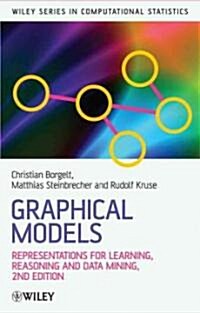 WILEY SERIES IN COMPUTATIONAL STATISTICS

Christian Borgelt, Matthias Steinbrecher and Rudolf Kruse

GRAPHICAL MODELS

REPRESENTATIONS FOR LEARNING, REASONING AND DATA MINING, 2ND EDITION

WILEY